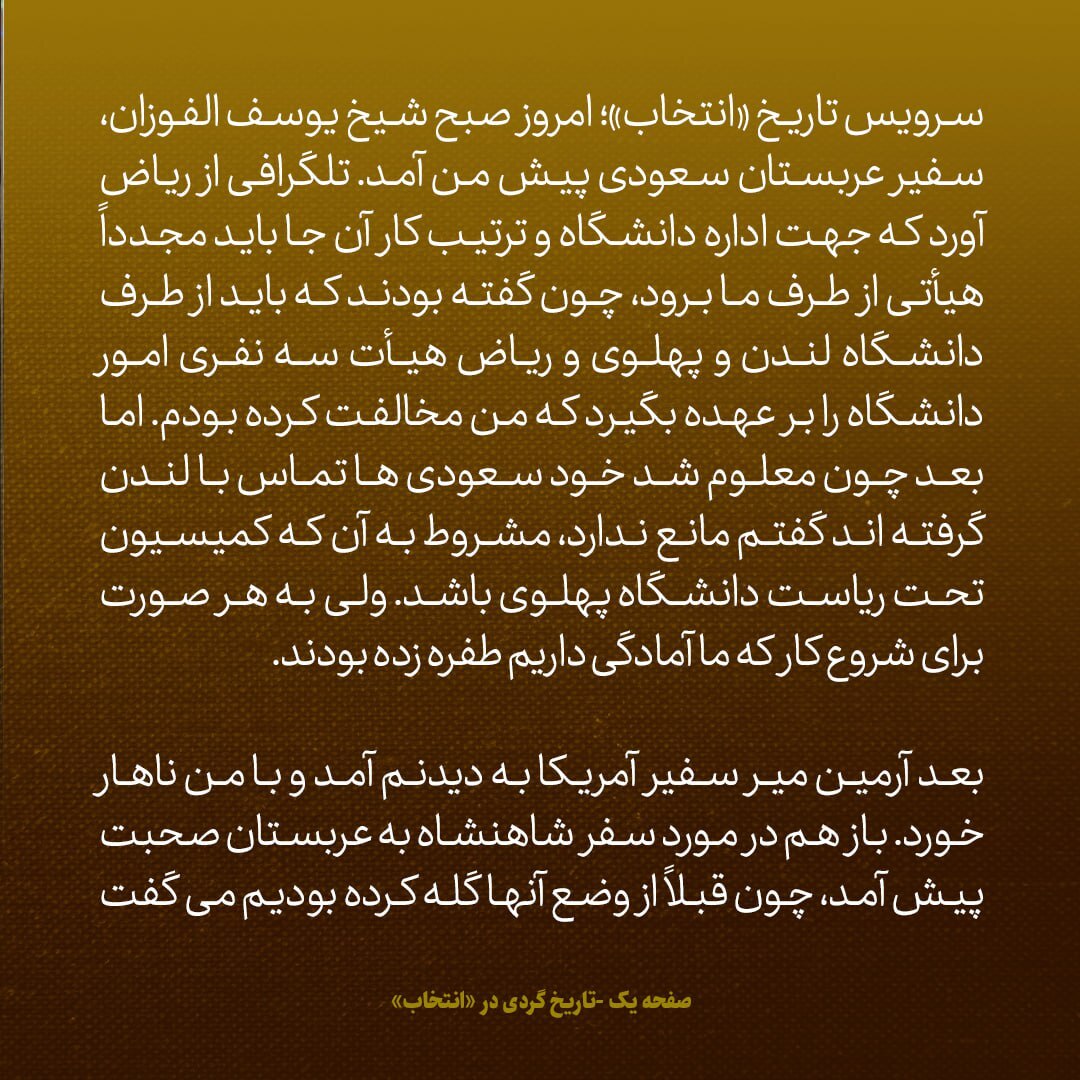 سرویس تاریخ «انتخاب»؛ امروز صبح شیخ یوسف الفوزان، سفیر عربستان سعودی پیش من آمد. تلگرافی از ریاض آورد که جهت اداره دانشگاه و ترتیب کار آن جا باید مجدداً هیأتی از طرف ما برود، چون گفته بودند که باید از طرف دانشگاه لندن و پهلوی و ریاض هیأت سه نفری امور دانشگاه را بر عهده بگیرد که من مخالفت کرده بودم. اما بعد چون معلوم شد خود سعودی ها تماس با لندن گرفته اند گفتم مانع ندارد، مشروط به آن که کمیسیون تحت ریاست دانشگاه پهلوی باشد. ولی به هر صورت برای شروع کار که ما آمادگی داریم طفره زده بودند.

بعد آرمین میر سفیر آمریکا به دیدنم آمد و با من ناهار خورد. باز هم در مورد سفر شاهنشاه به عربستان صحبت پیش آمد، چون قبلاً از وضع آنها گله کرده بودیم می گفت

صفحه یک -تاریخ گردی در «انتخاب»